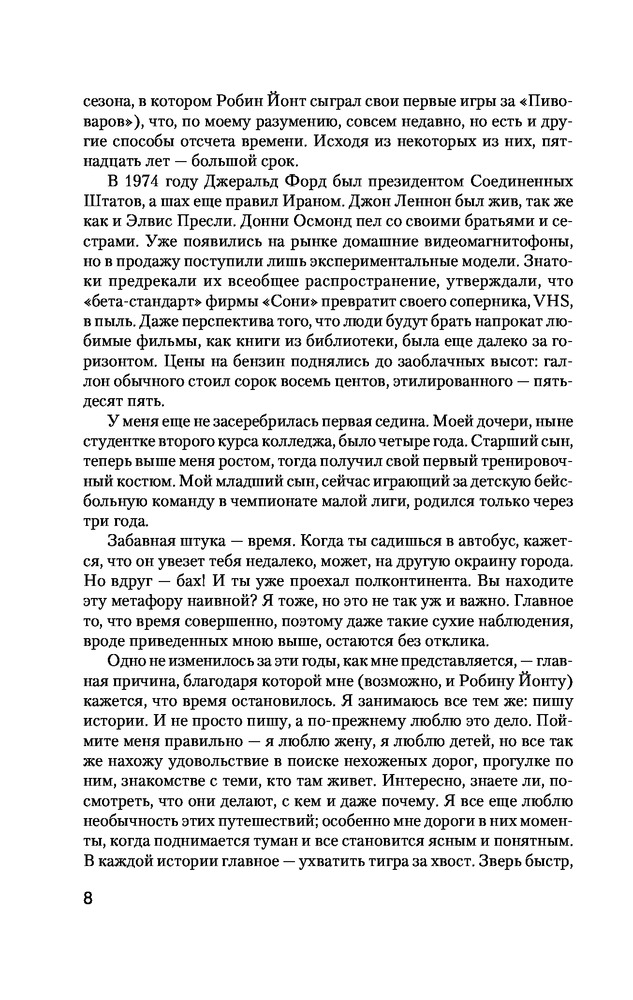 сезона, в котором Робин Йонт сыграл свои первые игры за «Пивоваров»), что, по моему разумению, совсем недавно, но есть и другие способы отсчета времени. Исходя из некоторых из них, пятнадцать лет — большой срок.

В 1974 году Джеральд Форд был президентом Соединенных Штатов, а шах еще правил Ираном. Джон Леннон был жив, так же как и Элвис Пресли. Донни Осмонд пел со своими братьями и сестрами. Уже появились на рынке домашние видеомагнитофоны, но в продажу поступили лишь экспериментальные модели. Знатоки предрекали их всеобщее распространение, утверждали, что «бета-стандарт» фирмы «Сони» превратит своего соперника, VHS, в пыль. Даже перспектива того, что люди будут брать напрокат любимые фильмы, как книги из библиотеки, была еще далеко за горизонтом. Цены на бензин поднялись до заоблачных высот: галлон обычного стоил сорок восемь центов, этилированного — пятьдесят пять.

У меня еще не засеребрилась первая седина. Моей дочери, ныне студентке второго курса колледжа, было четыре года. Старший сын, теперь выше меня ростом, тогда получил свой первый тренировочный костюм. Мой младший сын, сейчас играющий за детскую бейсбольную команду в чемпионате малой лиги, родился только через три года.

Забавная штука — время. Когда ты садишься в автобус, кажется, что он увезет тебя недалеко, может, на другую окраину города. Но вдруг — бах! И ты уже проехал полконтинента. Вы находите эту метафору наивной? Я тоже, но это не так уж и важно. Главное то, что время совершенно, поэтому даже такие сухие наблюдения, вроде приведенных мною выше, остаются без отклика.

Одно не изменилось за эти годы, как мне представляется, — главная причина, благодаря которой мне (возможно, и Робину Йонту) кажется, что время остановилось. Я занимаюсь все тем же: пишу истории. И не просто пишу, а по-прежнему люблю это дело. Поймите меня правильно — я люблю жену, я люблю детей, но все так же нахожу удовольствие в поиске нехоженых дорог, прогулке по ним, знакомстве с теми, кто там живет. Интересно, знаете ли, посмотреть, что они делают, с кем и даже почему. Я все еще люблю необычность этих путешествий; особенно мне дороги в них моменты, когда поднимается туман и все становится ясным и понятным. В каждой истории главное — ухватить тигра за хвост. Зверь быстр,

8